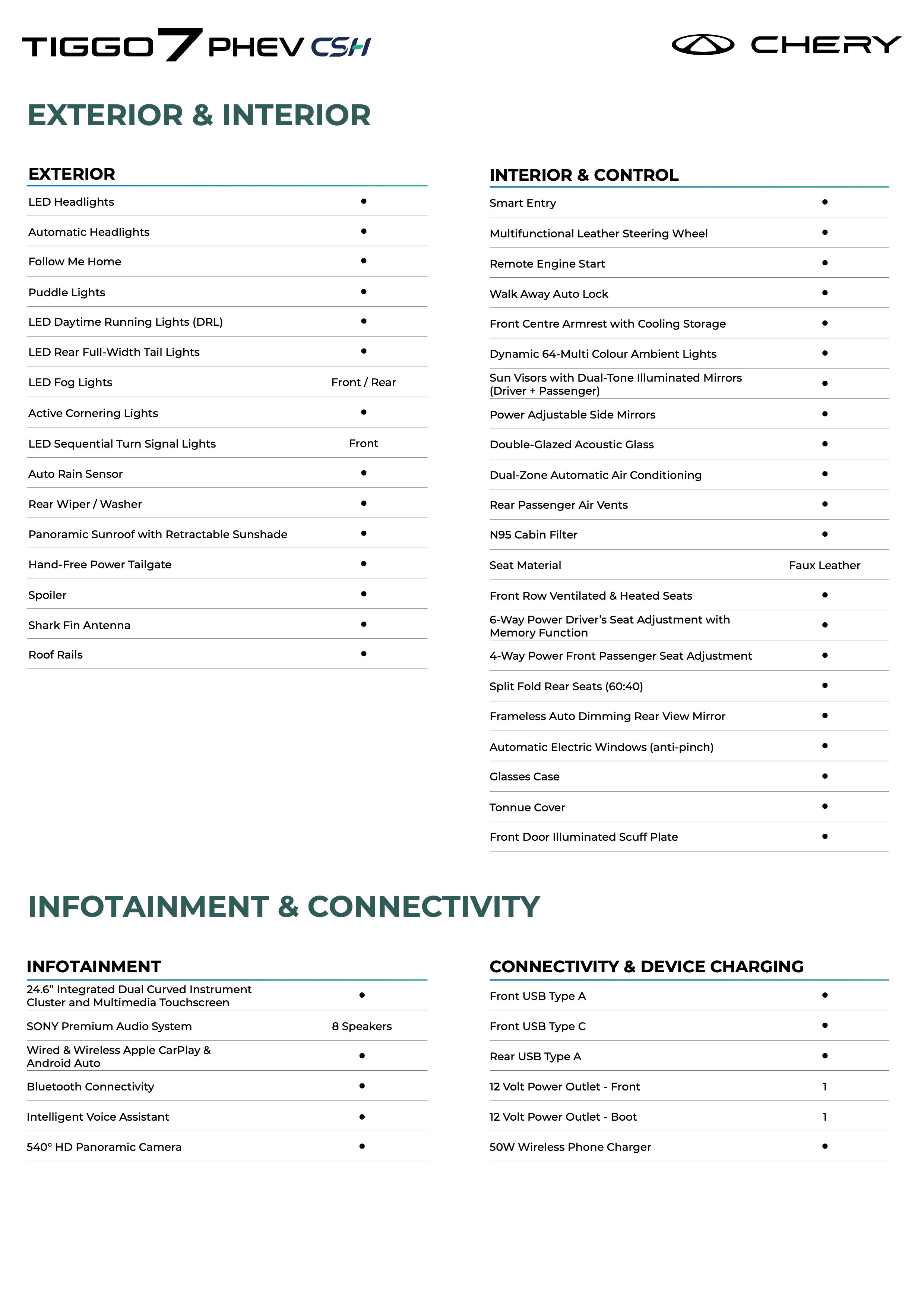 TIGGO 7 PHEV CSH

CHERY

EXTERIOR & INTERIOR

EXTERIOR

| | |
|---|---|
| LED Headlights | • |
| Automatic Headlights | • |
| Follow Me Home | • |
| Puddle Lights | • |
| LED Daytime Running Lights (DRL) | • |
| LED Rear Full-Width Tail Lights | • |
| LED Fog Lights | Front / Rear |
| Active Cornering Lights | • |
| LED Sequential Turn Signal Lights | Front |
| Auto Rain Sensor | • |
| Rear Wiper / Washer | • |
| Panoramic Sunroof with Retractable Sunshade | • |
| Hand-Free Power Tailgate | • |
| Spoiler | • |
| Shark Fin Antenna | • |
| Roof Rails | • |

INTERIOR & CONTROL

| | |
|---|---|
| Smart Entry | • |
| Multifunctional Leather Steering Wheel | • |
| Remote Engine Start | • |
| Walk Away Auto Lock | • |
| Front Centre Armrest with Cooling Storage | • |
| Dynamic 64-Multi Colour Ambient Lights | • |
| Sun Visors with Dual-Tone Illuminated Mirrors (Driver + Passenger) | • |
| Power Adjustable Side Mirrors | • |
| Double-Glazed Acoustic Glass | • |
| Dual-Zone Automatic Air Conditioning | • |
| Rear Passenger Air Vents | • |
| N95 Cabin Filter | • |
| Seat Material | Faux Leather |
| Front Row Ventilated & Heated Seats | • |
| 6-Way Power Driver's Seat Adjustment with Memory Function | • |
| 4-Way Power Front Passenger Seat Adjustment | • |
| Split Fold Rear Seats (60:40) | • |
| Frameless Auto Dimming Rear View Mirror | • |
| Automatic Electric Windows (anti-pinch) | • |
| Glasses Case | • |
| Tonnue Cover | • |
| Front Door Illuminated Scuff Plate | • |

INFOTAINMENT & CONNECTIVITY

INFOTAINMENT

| | |
|---|---|
| 24.6" Integrated Dual Curved Instrument Cluster and Multimedia Touchscreen | • |
| SONY Premium Audio System | 8 Speakers |
| Wired & Wireless Apple CarPlay & Android Auto | • |
| Bluetooth Connectivity | • |
| Intelligent Voice Assistant | • |
| 540° HD Panoramic Camera | • |

CONNECTIVITY & DEVICE CHARGING

| | |
|---|---|
| Front USB Type A | • |
| Front USB Type C | • |
| Rear USB Type A | • |
| 12 Volt Power Outlet - Front | 1 |
| 12 Volt Power Outlet - Boot | 1 |
| 50W Wireless Phone Charger | • |